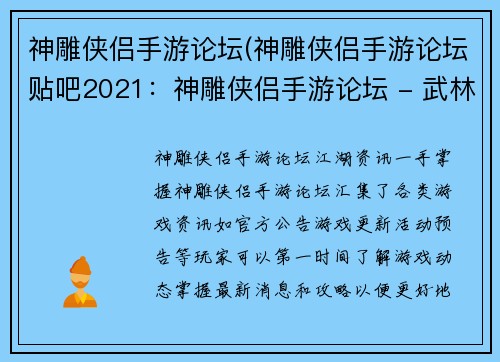 神雕侠侣手游论坛(神雕侠侣手游论坛贴吧2021：神雕侠侣手游论坛 – 武林

神雕侠侣手游论坛江湖资讯一手掌握神雕侠侣手游论坛汇集了各类游戏资讯如官方公告游戏更新活动预告等玩家可以第一时间了解游戏动态掌握最新消息和攻略以便更好地